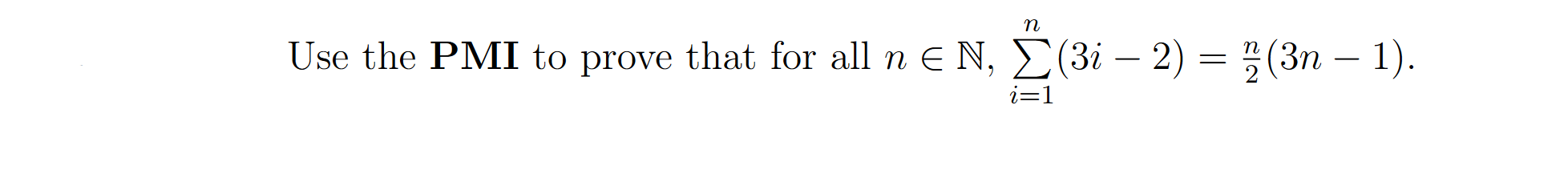 Use the **PMI** to prove that for all $n \in \mathbb{N}$, $\sum_{i=1}^{n}(3i-2) = \frac{n}{2}(3n-1)$.